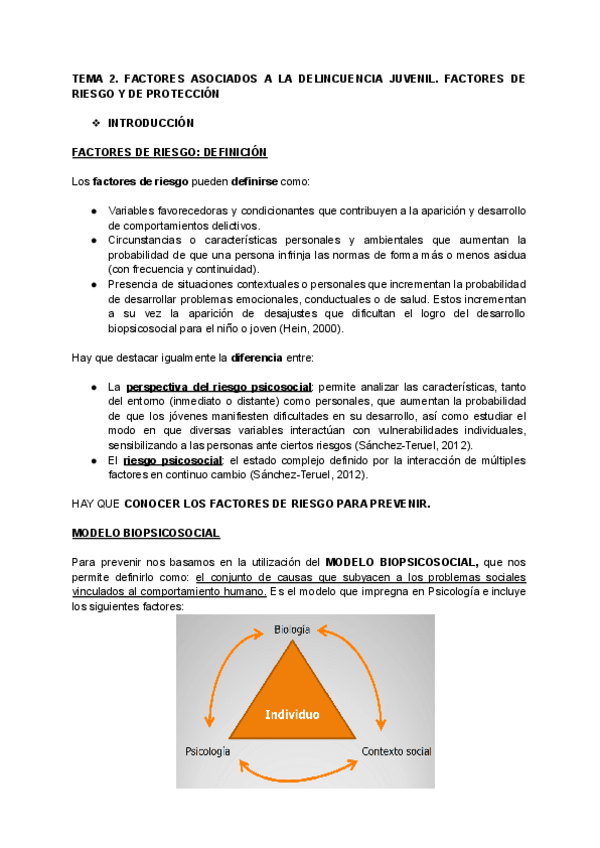 TEMA 2. FACTORES ASOCIADOS A LA DELINCUENCIA JUVENIL. FACTORES DE RIESGO Y DE PROTECCIÓN

❖ INTRODUCCIÓN

FACTORES DE RIESGO: DEFINICIÓN

Los factores de riesgo pueden definirse como:

● Variables favorecedoras y condicionantes que contribuyen a la aparición y desarrollo de comportamientos delictivos.
● Circunstancias o características personales y ambientales que aumentan la probabilidad de que una persona infrinja las normas de forma más o menos asidua (con frecuencia y continuidad).
● Presencia de situaciones contextuales o personales que incrementan la probabilidad de desarrollar problemas emocionales, conductuales o de salud. Estos incrementan a su vez la aparición de desajustes que dificultan el logro del desarrollo biopsicosocial para el niño o joven (Hein, 2000).

Hay que destacar igualmente la diferencia entre:

● La perspectiva del riesgo psicosocial: permite analizar las características, tanto del entorno (inmediato o distante) como personales, que aumentan la probabilidad de que los jóvenes manifiesten dificultades en su desarrollo, así como estudiar el modo en que diversas variables interactúan con vulnerabilidades individuales, sensibilizando a las personas ante ciertos riesgos (Sánchez-Teruel, 2012).
● El riesgo psicosocial: el estado complejo definido por la interacción de múltiples factores en continuo cambio (Sánchez-Teruel, 2012).

HAY QUE CONOCER LOS FACTORES DE RIESGO PARA PREVENIR.

MODELO BIOPSICOSOCIAL

Para prevenir nos basamos en la utilización del MODELO BIOPSICOSOCIAL, que nos permite definirlo como: el conjunto de causas que subyacen a los problemas sociales vinculados al comportamiento humano. Es el modelo que impregna en Psicología e incluye los siguientes factores:

Biología
Individuo
Psicología
Contexto social